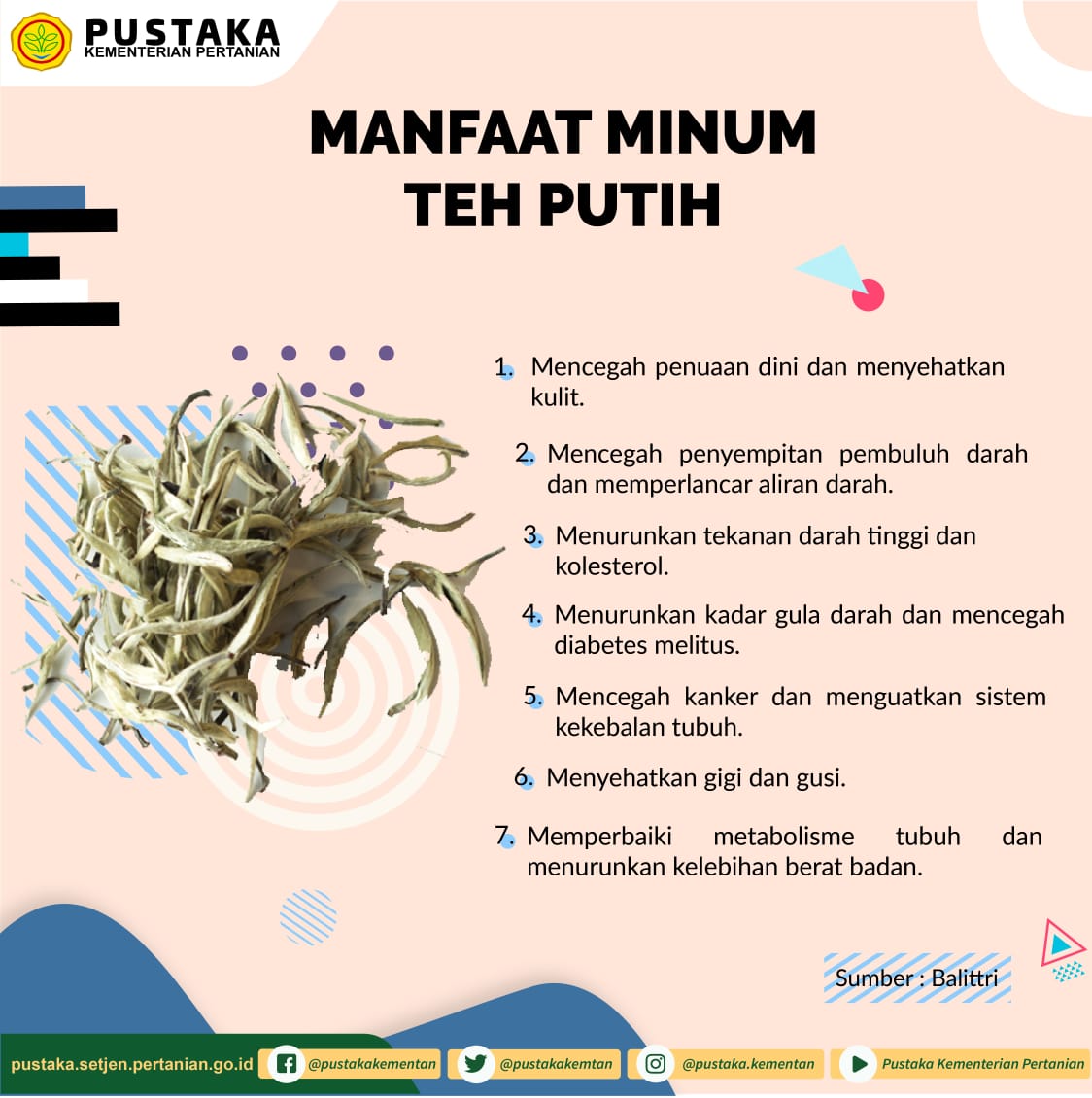 PUSTAKA
KEMENTERIAN PERTANIAN

MANFAAT MINUM TEH PUTIH

1. Mencegah penuaan dini dan menyehatkan kulit.

2. Mencegah penyempitan pembuluh darah dan memperlancar aliran darah.

3. Menurunkan tekanan darah tinggi dan kolesterol.

4. Menurunkan kadar gula darah dan mencegah diabetes melitus.

5. Mencegah kanker dan menguatkan sistem kekebalan tubuh.

6. Menyehatkan gigi dan gusi.

7. Memperbaiki metabolisme tubuh dan menurunkan kelebihan berat badan.

Sumber : Balittri

pustaka.setjen.pertanian.go.id @pustakakementan @pustakakemtan @pustaka.kementan Pustaka Kementerian Pertanian